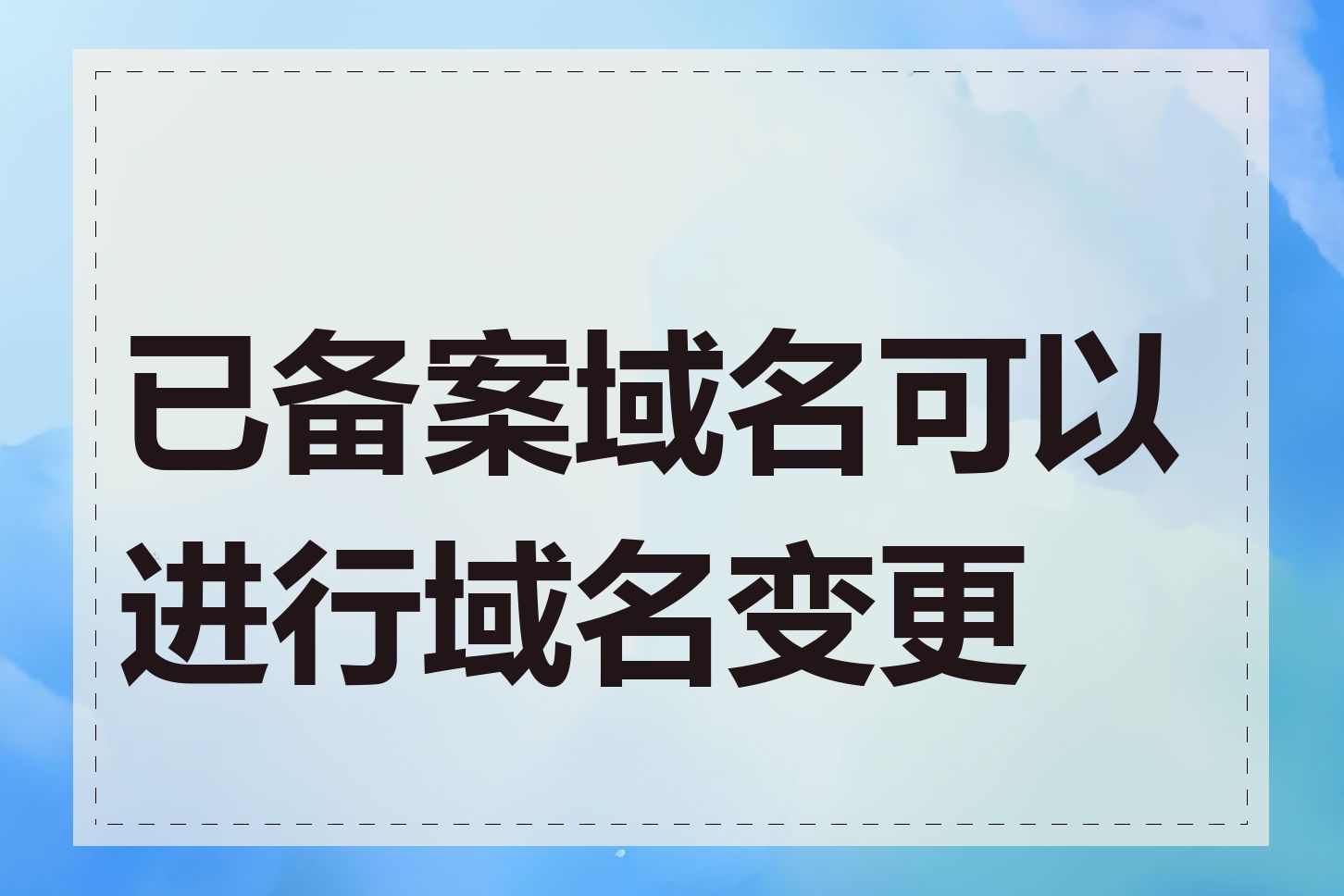 已备案域名可以进行域名变更